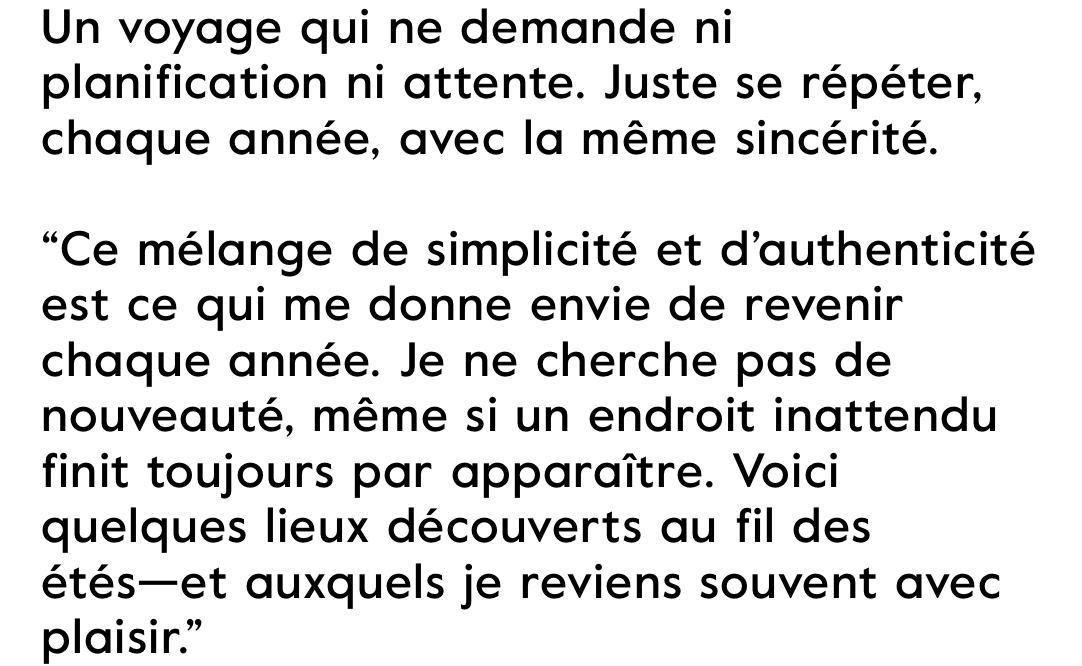 Un voyage qui ne demande ni planification ni attente. Juste se répéter, chaque année, avec la même sincérité.

“Ce mélange de simplicité et d’authenticité est ce qui me donne envie de revenir chaque année. Je ne cherche pas de nouveauté, même si un endroit inattendu finit toujours par apparaître. Voici quelques lieux découverts au fil des étés—et auxquels je reviens souvent avec plaisir.”